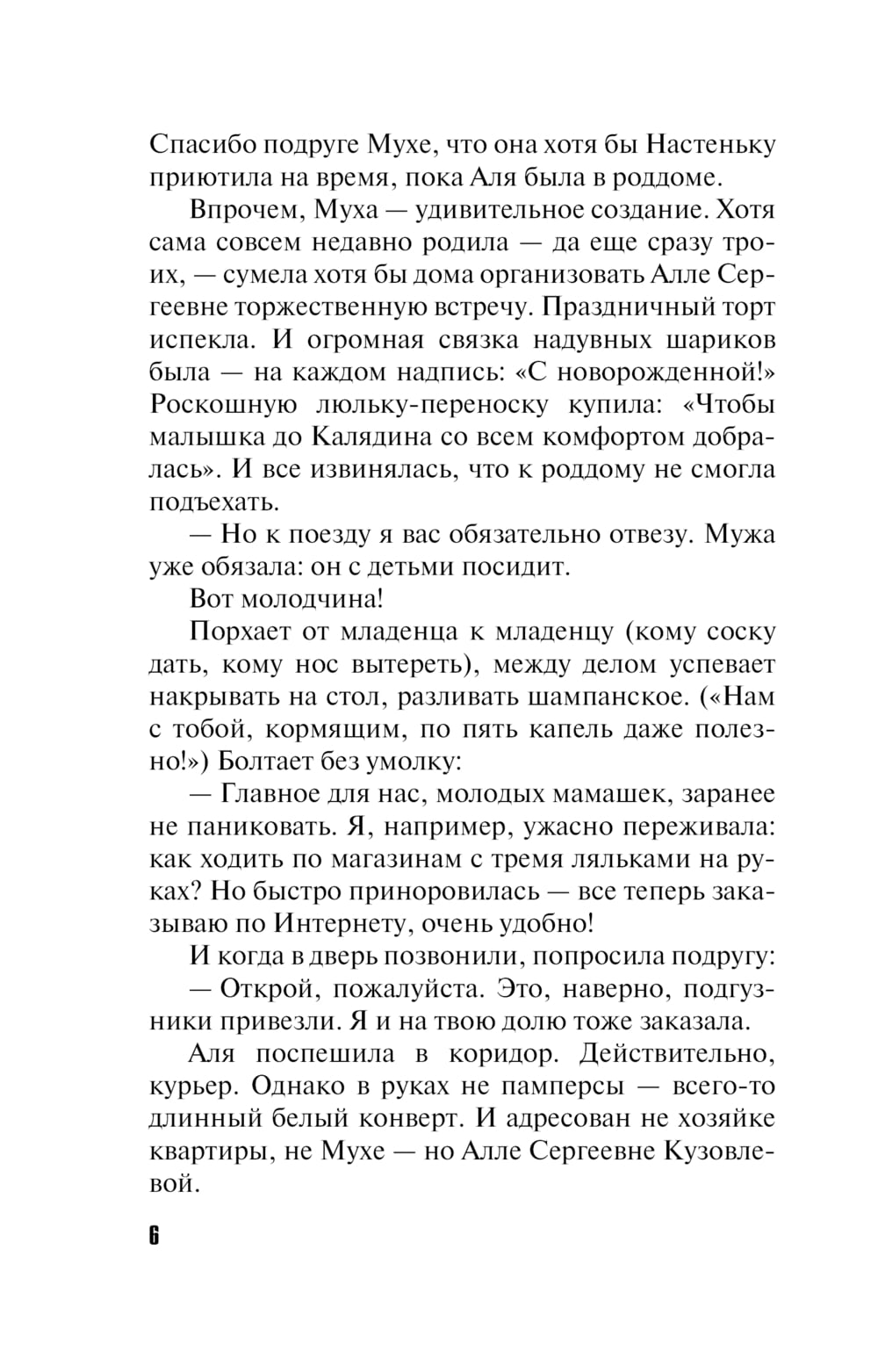 Спасибо подруге Мухе, что она хотя бы Настеньку приютила на время, пока Аля была в роддоме.

Впрочем, Муха — удивительное создание. Хотя сама совсем недавно родила — да еще сразу троих, — сумела хотя бы дома организовать Алле Сергеевне торжественную встречу. Праздничный торт испекла. И огромная связка надувных шариков была — на каждом надпись: «С новорожденной!» Роскошную люльку-переноску купила: «Чтобы малышка до Калядина со всем комфортом добралась». И все извинялась, что к роддому не смогла подъехать.

— Но к поезду я вас обязательно отвезу. Мужа уже обязала: он с детьми посидит.

Вот молодчина!

Порхает от младенца к младенцу (кому соску дать, кому нос вытереть), между делом успевает накрывать на стол, разливать шампанское. («Нам с тобой, кормящим, по пять капель даже полезно!») Болтает без умолку:

— Главное для нас, молодых мамашек, заранее не паниковать. Я, например, ужасно переживала: как ходить по магазинам с тремя ляльками на руках? Но быстро приноровилась — все теперь заказываю по Интернету, очень удобно!

И когда в дверь позвонили, попросила подругу:

— Открой, пожалуйста. Это, наверно, подгузники привезли. Я и на твою долю тоже заказала.

Аля поспешила в коридор. Действительно, курьер. Однако в руках не памперсы — всего-то длинный белый конверт. И адресован не хозяйке квартиры, не Мухе — но Алле Сергеевне Кузовлевой.

6